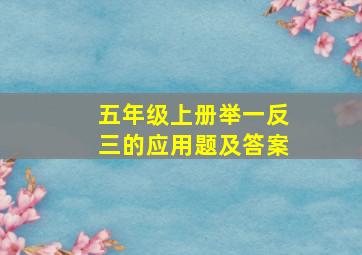 五年级上册举一反三的应用题及答案